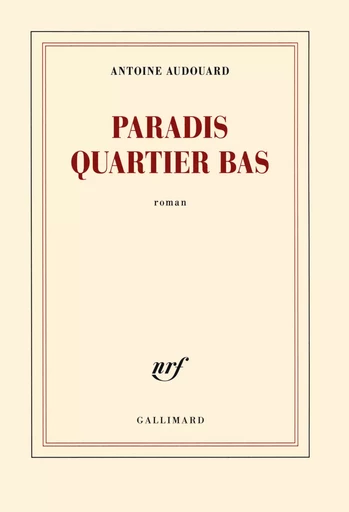 ANTOINE AUDOUARD

PARADIS
QUARTIER BAS

roman

nrf

GALLIMARD